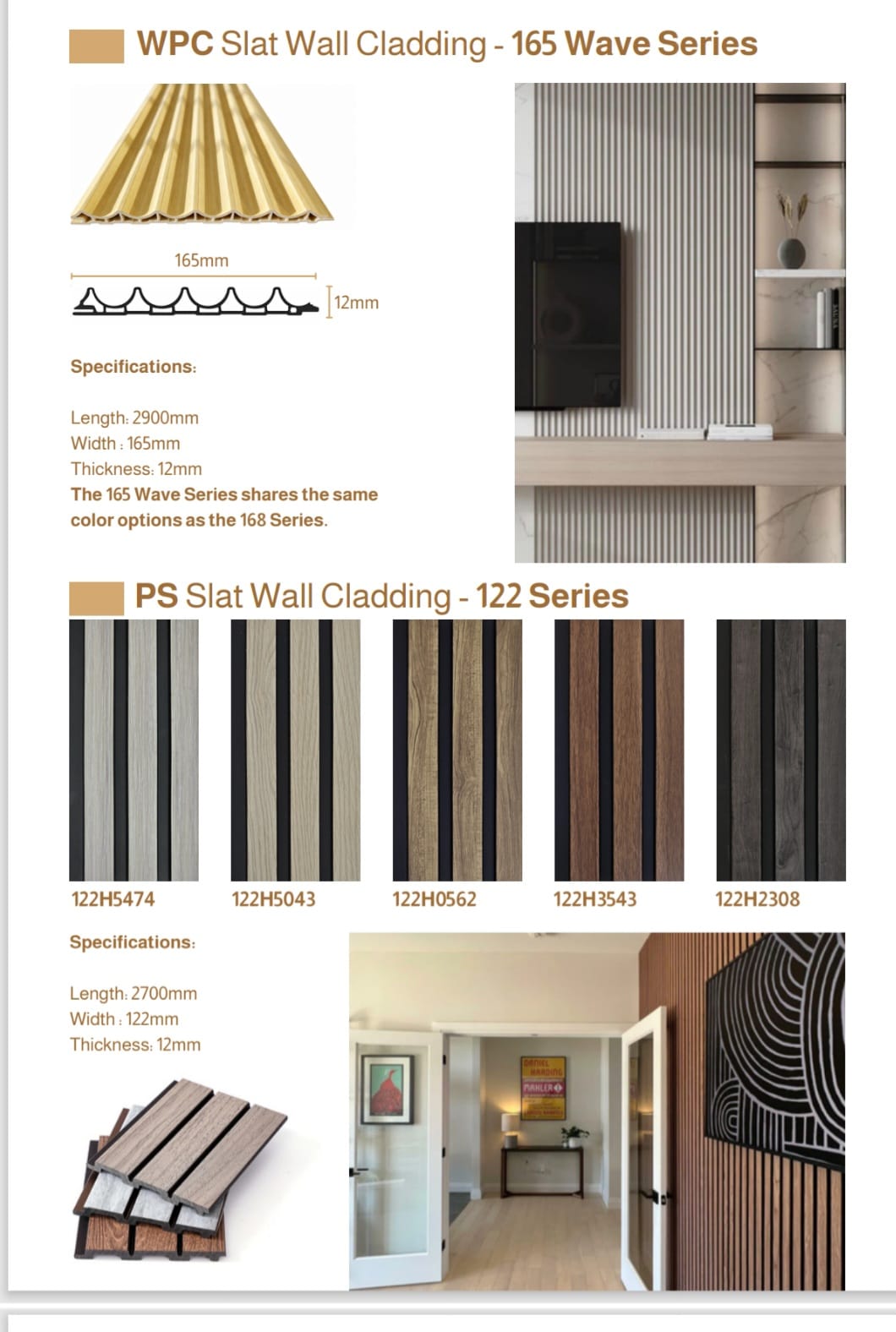 WPC Slat Wall Cladding - 165 Wave Series

165mm

12mm

Specifications:

Length: 2900mm
Width : 165mm
Thickness: 12mm
The 165 Wave Series shares the same color options as the 168 Series.

PS Slat Wall Cladding - 122 Series

122H5474

122H5043

122H0562

122H3543

122H2308

Specifications:

Length: 2700mm
Width : 122mm
Thickness: 12mm

DANIEL HARDING
MAHLER